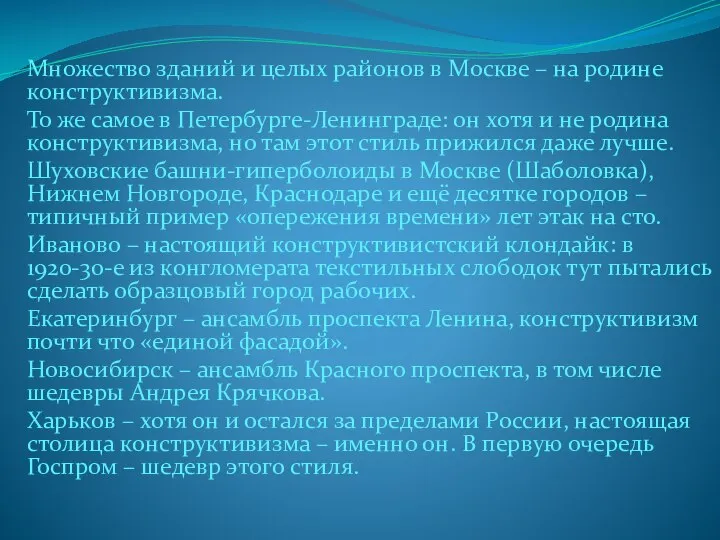 Множество зданий и целых районов в Москве – на родине конструктивизма.

То же самое в Петербурге-Ленинграде: он хотя и не родина конструктивизма, но там этот стиль прижился даже лучше.

Шуховские башни-гиперболоиды в Москве (Шаболовка), Нижнем Новгороде, Краснодаре и ещё десятке городов – типичный пример «опережения времени» лет этак на сто.

Иваново – настоящий конструктивистский клондайк: в 1920-30-е из конгломерата текстильных слободок тут пытались сделать образцовый город рабочих.

Екатеринбург – ансамбль проспекта Ленина, конструктивизм почти что «единой фасадой».

Новосибирск – ансамбль Красного проспекта, в том числе шедевры Андрея Крячкова.

Харьков – хотя он и остался за пределами России, настоящая столица конструктивизма – именно он. В первую очередь Госпром – шедевр этого стиля.